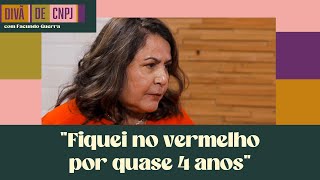 DIVÃ DE CNPJ
com Facundo Guerra

"Fiquei no vermelho por quase 4 anos"